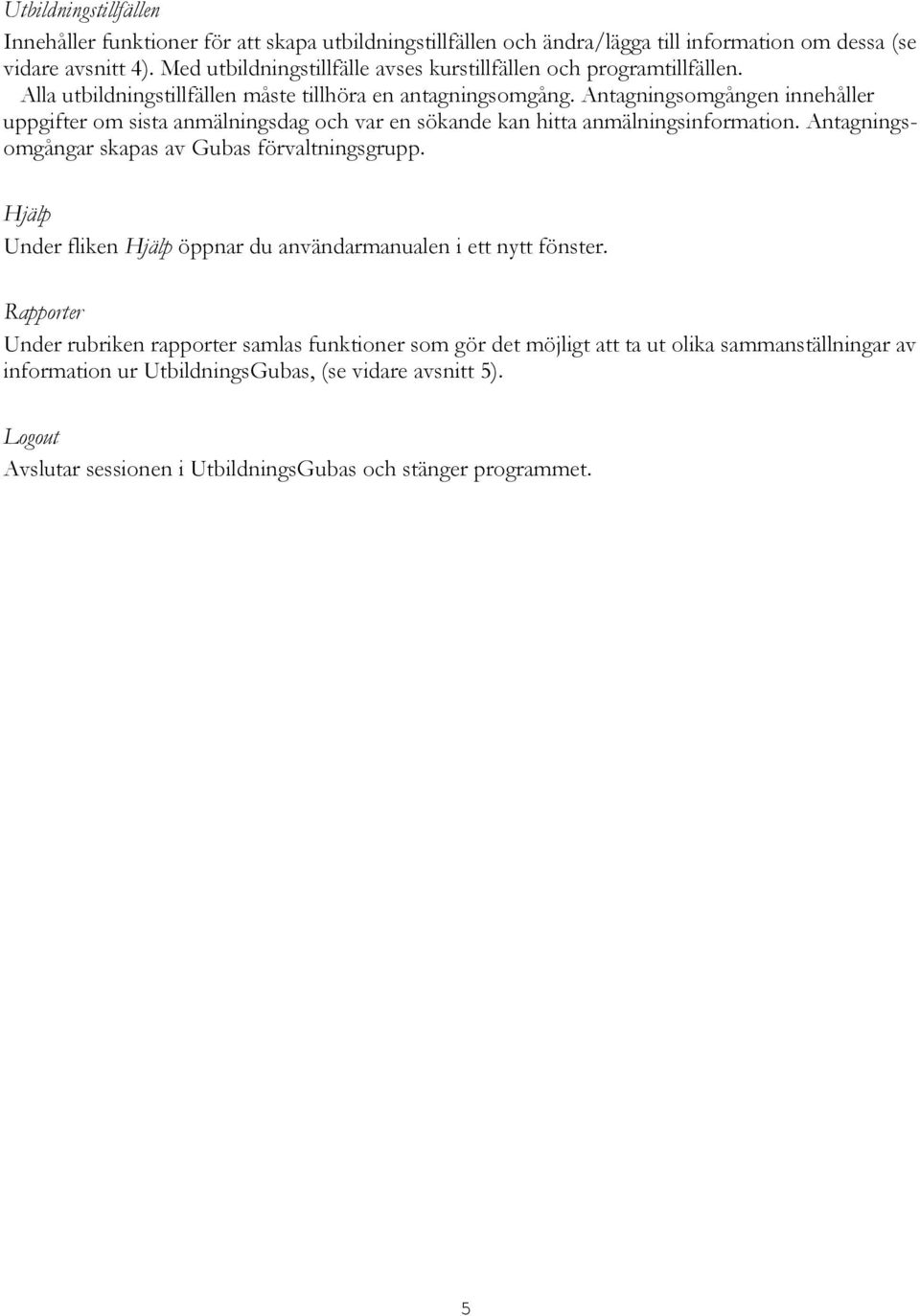 Utbildningstillfällen

Innehåller funktioner för att skapa utbildningstillfällen och ändra/lägga till information om dessa (se vidare avsnitt 4). Med utbildningstillfälle avses kurstillfällen och programtillfällen. Alla utbildningstillfällen måste tillhöra en antagningsomgång. Antagningsomgången innehåller uppgifter om sista anmälningsdag och var en sökande kan hitta anmälningsinformation. Antagningsomgångar skapas av Gubas förvaltningsgrupp.

Hjälp

Under fliken Hjälp öppnar du användarmanualen i ett nytt fönster.

Rapporter

Under rubriken rapporter samlas funktioner som gör det möjligt att ta ut olika sammanställningar av information ur UtbildningsGubas, (se vidare avsnitt 5).

Logout

Avslutar sessionen i UtbildningsGubas och stänger programmet.

5